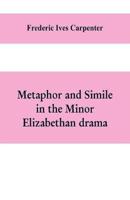 Frederic Ives Carpenter

Metaphor and Simile in the Minor Elizabethan drama